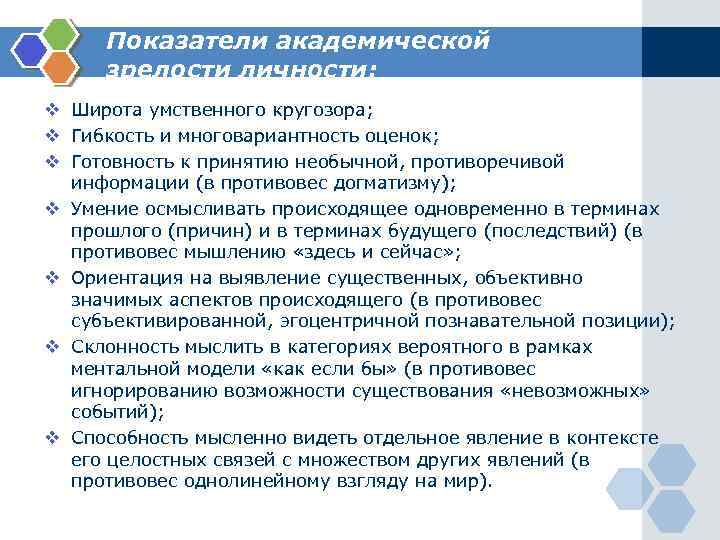 Показатели академической зрелости личности:

❖ Широта умственного кругозора;
❖ Гибкость и многовариантность оценок;
❖ Готовность к принятию необычной, противоречивой информации (в противовес догматизму);
❖ Умение осмысливать происходящее одновременно в терминах прошлого (причин) и в терминах будущего (последствий) (в противовес мышлению «здесь и сейчас»;
❖ Ориентация на выявление существенных, объективно значимых аспектов происходящего (в противовес субъективированной, эгоцентричной познавательной позиции);
❖ Склонность мыслить в категориях вероятного в рамках ментальной модели «как если бы» (в противовес игнорированию возможности существования «невозможных» событий);
❖ Способность мысленно видеть отдельное явление в контексте его целостных связей с множеством других явлений (в противовес однолинейному взгляду на мир).